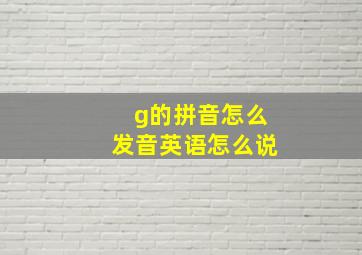 g的拼音怎么
发音英语怎么说